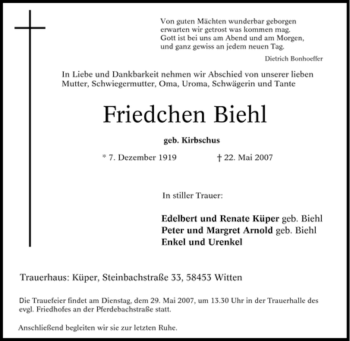 Von guten Mächten wunderbar geborgen
erwarten wir getrost was kommen mag.
Gott ist bei uns am Abend und am Morgen,
und ganz gewiss an jedem neuen Tag.

Dietrich Bonhoeffer

In Liebe und Dankbarkeit nehmen wir Abschied von unserer lieben Mutter, Schwiegermutter, Oma, Uroma, Schwägerin und Tante

Friedchen Biehl

geb. Kirbschus

* 7. Dezember 1919 † 22. Mai 2007

In stiller Trauer:

Edelbert und Renate Küper geb. Biehl
Peter und Margret Arnold geb. Biehl
Enkel und Urenkel

Trauerhaus: Küper, Steinbachstraße 33, 58453 Witten

Die Trauefeier findet am Dienstag, dem 29. Mai 2007, um 13.30 Uhr in der Trauerhalle des evgl. Friedhofes an der Pferdebachstraße statt.

Anschließend begleiten wir sie zur letzten Ruhe.